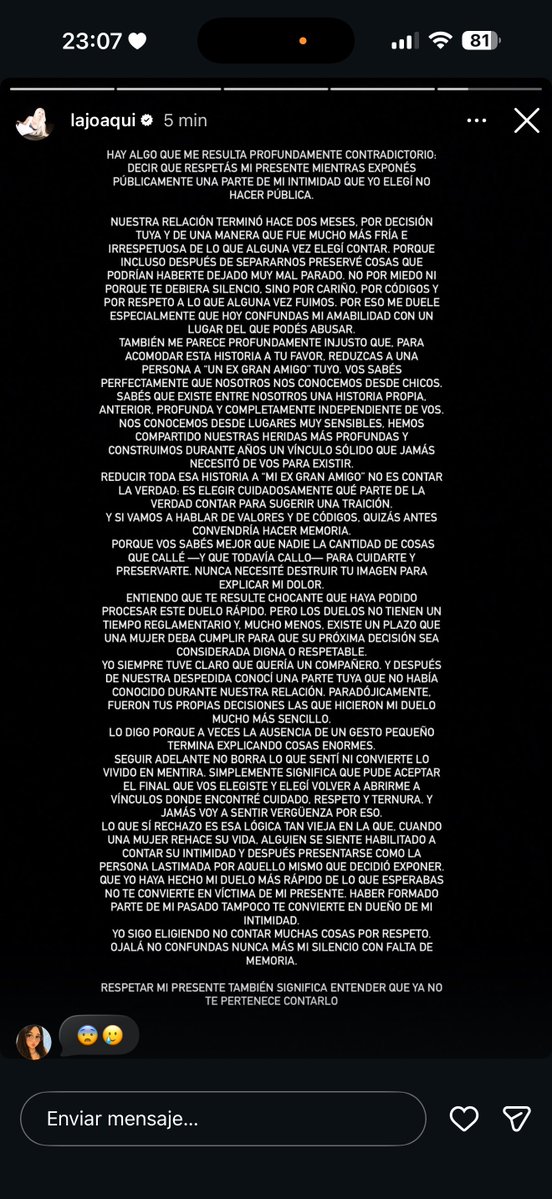 23:07 81

lajoaqui 5 min

HAY ALGO QUE ME RESULTA PROFUNDAMENTE CONTRADICTORIO: DECIR QUE RESPETÁS MI PRESENTE MIENTRAS EXPONÉS PÚBLICAMENTE UNA PARTE DE MI INTIMIDAD QUE YO ELEGÍ NO HACER PÚBLICA.

NUESTRA RELACIÓN TERMINÓ HACE DOS MESES, POR DECISIÓN TUYA Y DE UNA MANERA QUE FUE MUCHO MÁS FRÍA E IRRESPETUOSA DE LO QUE ALGUNA VEZ ELEGÍ CONTAR. PORQUE INCLUSO DESPUÉS DE SEPARARNOS PRESERVÉ COSAS QUE PODRÍAN HABERTE DEJADO MUY MAL PARADO. NO POR MIEDO NI PORQUE TE DEBIERA SILENCIO, SINO POR CARIÑO, POR CÓDIGOS Y POR RESPETO A LO QUE ALGUNA VEZ FUIMOS. POR ESO ME DUELE ESPECIALMENTE QUE HOY CONFUNDAS MI AMABILIDAD CON UN LUGAR DEL QUE PODÉS ABUSAR.
TAMBIÉN ME PARECE PROFUNDAMENTE INJUSTO QUE, PARA ACOMODAR ESTA HISTORIA A TU FAVOR, REDUZCAS A UNA PERSONA A "UN EX GRAN AMIGO" TUYO. VOS SABÉS PERFECTAMENTE QUE NOSOTROS NOS CONOCEMOS DESDE CHICOS. SABÉS QUE EXISTE ENTRE NOSOTROS UNA HISTORIA PROPIA, ANTERIOR, PROFUNDA Y COMPLETAMENTE INDEPENDIENTE DE VOS. NOS CONOCEMOS DESDE LUGARES MUY SENSIBLES, HEMOS COMPARTIDO NUESTRAS HERIDAS MÁS PROFUNDAS Y CONSTRUIMOS DURANTE AÑOS UN VÍNCULO SÓLIDO QUE JAMÁS NECESITÓ DE VOS PARA EXISTIR.
REDUCIR TODA ESA HISTORIA A "MI EX GRAN AMIGO" NO ES CONTAR LA VERDAD: ES ELEGIR CUIDADOSAMENTE QUÉ PARTE DE LA VERDAD CONTAR PARA SUGERIR UNA TRAICIÓN.
Y SI VAMOS A HABLAR DE VALORES Y DE CÓDIGOS, QUIZÁS ANTES CONVENDRÍA HACER MEMORIA.
PORQUE VOS SABÉS MEJOR QUE NADIE LA CANTIDAD DE COSAS QUE CALLÉ —Y QUE TODAVÍA CALLO— PARA CUIDARTE Y PRESERVARTE. NUNCA NECESITÉ DESTRUIR TU IMAGEN PARA EXPLICAR MI DOLOR.
ENTIENDO QUE TE RESULTE CHOCANTE QUE HAYA PODIDO PROCESAR ESTE DUELO RÁPIDO. PERO LOS DUELOS NO TIENEN UN TIEMPO REGLAMENTARIO Y, MUCHO MENOS, EXISTE UN PLAZO QUE UNA MUJER DEBA CUMPLIR PARA QUE SU PRÓXIMA DECISIÓN SEA CONSIDERADA DIGNA O RESPETABLE.
YO SIEMPRE TUVE CLARO QUE QUERÍA UN COMPAÑERO. Y DESPUÉS DE NUESTRA DESPEDIDA CONOCÍ UNA PARTE TUYA QUE NO HABÍA CONOCIDO DURANTE NUESTRA RELACIÓN. PARADÓJICAMENTE, FUERON TUS PROPIAS DECISIONES LAS QUE HICIERON MI DUELO MUCHO MÁS SENCILLO.
LO DIGO PORQUE A VECES LA AUSENCIA DE UN GESTO PEQUEÑO TERMINA EXPLICANDO COSAS ENORMES.
SEGUIR ADELANTE NO BORRA LO QUE SENTÍ NI CONVIERTE LO VIVIDO EN MENTIRA. SIMPLEMENTE SIGNIFICA QUE PUDE ACEPTAR EL FINAL QUE VOS ELEGISTE Y ELEGÍ VOLVER A ABRIRME A VÍNCULOS DONDE ENCONTRÉ CUIDADO, RESPETO Y TERNURA. Y JAMÁS VOY A SENTIR VERGÜENZA POR ESO.
LO QUE SÍ RECHAZO ES ESA LÓGICA TAN VIEJA EN LA QUE, CUANDO UNA MUJER REHACE SU VIDA, ALGUIEN SE SIENTE HABILITADO A CONTAR SU INTIMIDAD Y DESPUÉS PRESENTARSE COMO LA PERSONA LASTIMADA POR AQUELLO MISMO QUE DECIDIÓ EXPONER. QUE YO HAYA HECHO MI DUELO MÁS RÁPIDO DE LO QUE ESPERABAS NO TE CONVIERTE EN VÍCTIMA DE MI PRESENTE. HABER FORMADO PARTE DE MI PASADO TAMPOCO TE CONVIERTE EN DUEÑO DE MI INTIMIDAD.
YO SIGO ELIGIENDO NO CONTAR MUCHAS COSAS POR RESPETO. OJALÁ NO CONFUNDAS NUNCA MÁS MI SILENCIO CON FALTA DE MEMORIA.

RESPETAR MI PRESENTE TAMBIÉN SIGNIFICA ENTENDER QUE YA NO TE PERTENECE CONTARLO

😨🥲

Enviar mensaje...